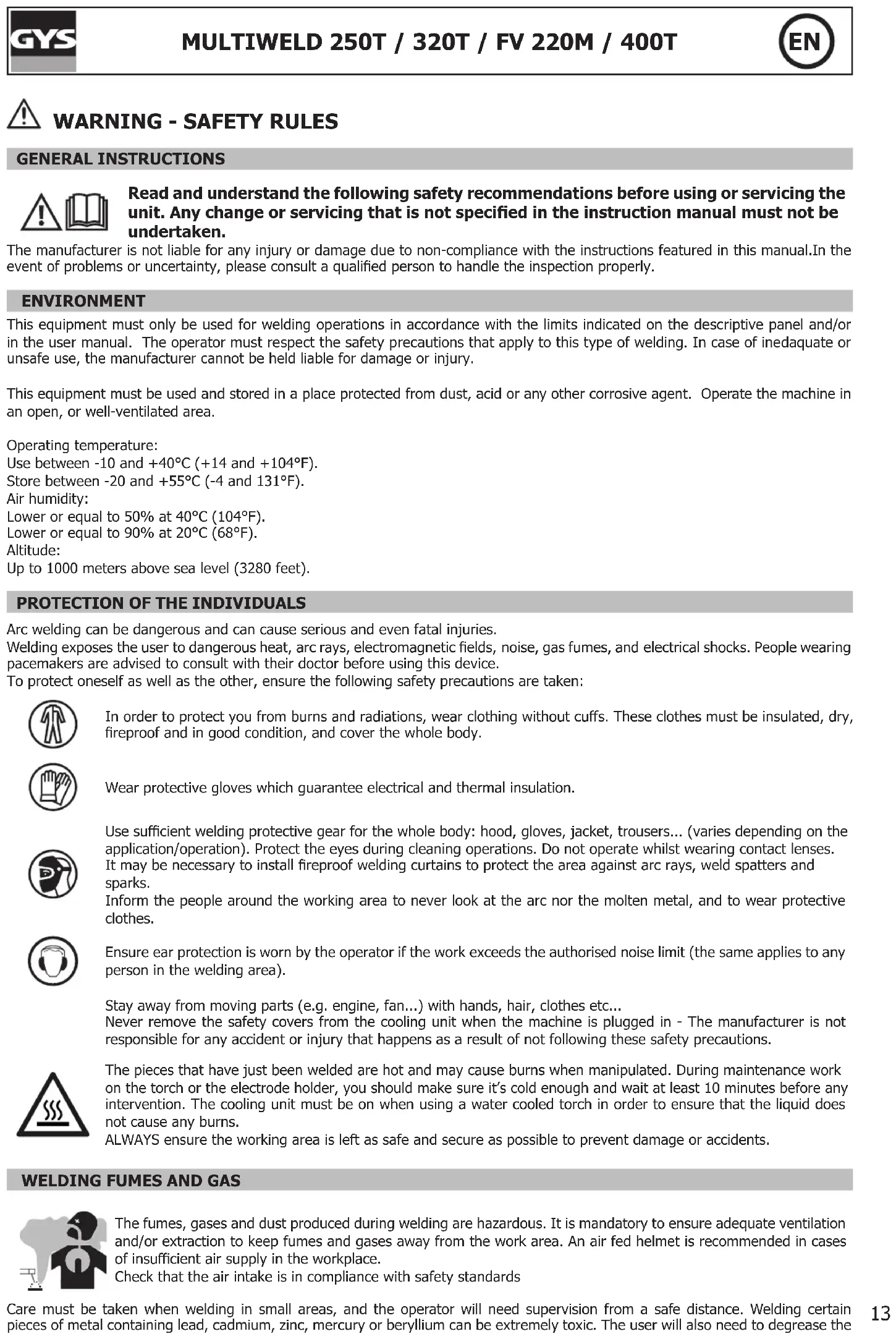 GYS

MULTIWELD 250T / 320T / FV 220M / 400T

EN

WARNING - SAFETY RULES

GENERAL INSTRUCTIONS

Read and understand the following safety recommendations before using or servicing the unit. Any change or servicing that is not specified in the instruction manual must not be undertaken.

The manufacturer is not liable for any injury or damage due to non-compliance with the instructions featured in this manual.In the event of problems or uncertainty, please consult a qualified person to handle the inspection properly.

ENVIRONMENT

This equipment must only be used for welding operations in accordance with the limits indicated on the descriptive panel and/or in the user manual. The operator must respect the safety precautions that apply to this type of welding. In case of inedaquate or unsafe use, the manufacturer cannot be held liable for damage or injury.

This equipment must be used and stored in a place protected from dust, acid or any other corrosive agent. Operate the machine in an open, or well-ventilated area.

Operating temperature:
Use between -10 and +40°C (+14 and +104°F).
Store between -20 and +55°C (-4 and 131°F).
Air humidity:
Lower or equal to 50% at 40°C (104°F).
Lower or equal to 90% at 20°C (68°F).
Altitude:
Up to 1000 meters above sea level (3280 feet).

PROTECTION OF THE INDIVIDUALS

Arc welding can be dangerous and can cause serious and even fatal injuries.
Welding exposes the user to dangerous heat, arc rays, electromagnetic fields, noise, gas fumes, and electrical shocks. People wearing pacemakers are advised to consult with their doctor before using this device.
To protect oneself as well as the other, ensure the following safety precautions are taken:

In order to protect you from burns and radiations, wear clothing without cuffs. These clothes must be insulated, dry, fireproof and in good condition, and cover the whole body.

Wear protective gloves which guarantee electrical and thermal insulation.

Use sufficient welding protective gear for the whole body: hood, gloves, jacket, trousers... (varies depending on the application/operation). Protect the eyes during cleaning operations. Do not operate whilst wearing contact lenses.
It may be necessary to install fireproof welding curtains to protect the area against arc rays, weld spatters and sparks.
Inform the people around the working area to never look at the arc nor the molten metal, and to wear protective clothes.

Ensure ear protection is worn by the operator if the work exceeds the authorised noise limit (the same applies to any person in the welding area).

Stay away from moving parts (e.g. engine, fan...) with hands, hair, clothes etc...
Never remove the safety covers from the cooling unit when the machine is plugged in - The manufacturer is not responsible for any accident or injury that happens as a result of not following these safety precautions.

The pieces that have just been welded are hot and may cause burns when manipulated. During maintenance work on the torch or the electrode holder, you should make sure it's cold enough and wait at least 10 minutes before any intervention. The cooling unit must be on when using a water cooled torch in order to ensure that the liquid does not cause any burns.
ALWAYS ensure the working area is left as safe and secure as possible to prevent damage or accidents.

WELDING FUMES AND GAS

The fumes, gases and dust produced during welding are hazardous. It is mandatory to ensure adequate ventilation and/or extraction to keep fumes and gases away from the work area. An air fed helmet is recommended in cases of insufficient air supply in the workplace.
Check that the air intake is in compliance with safety standards

Care must be taken when welding in small areas, and the operator will need supervision from a safe distance. Welding certain pieces of metal containing lead, cadmium, zinc, mercury or beryllium can be extremely toxic. The user will also need to degrease the

13